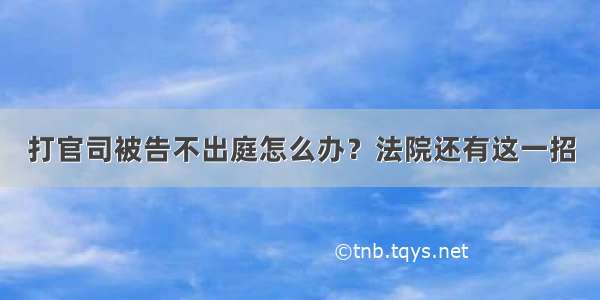 打官司被告不出庭怎么办？法院还有这一招

©tnb.tqys.net